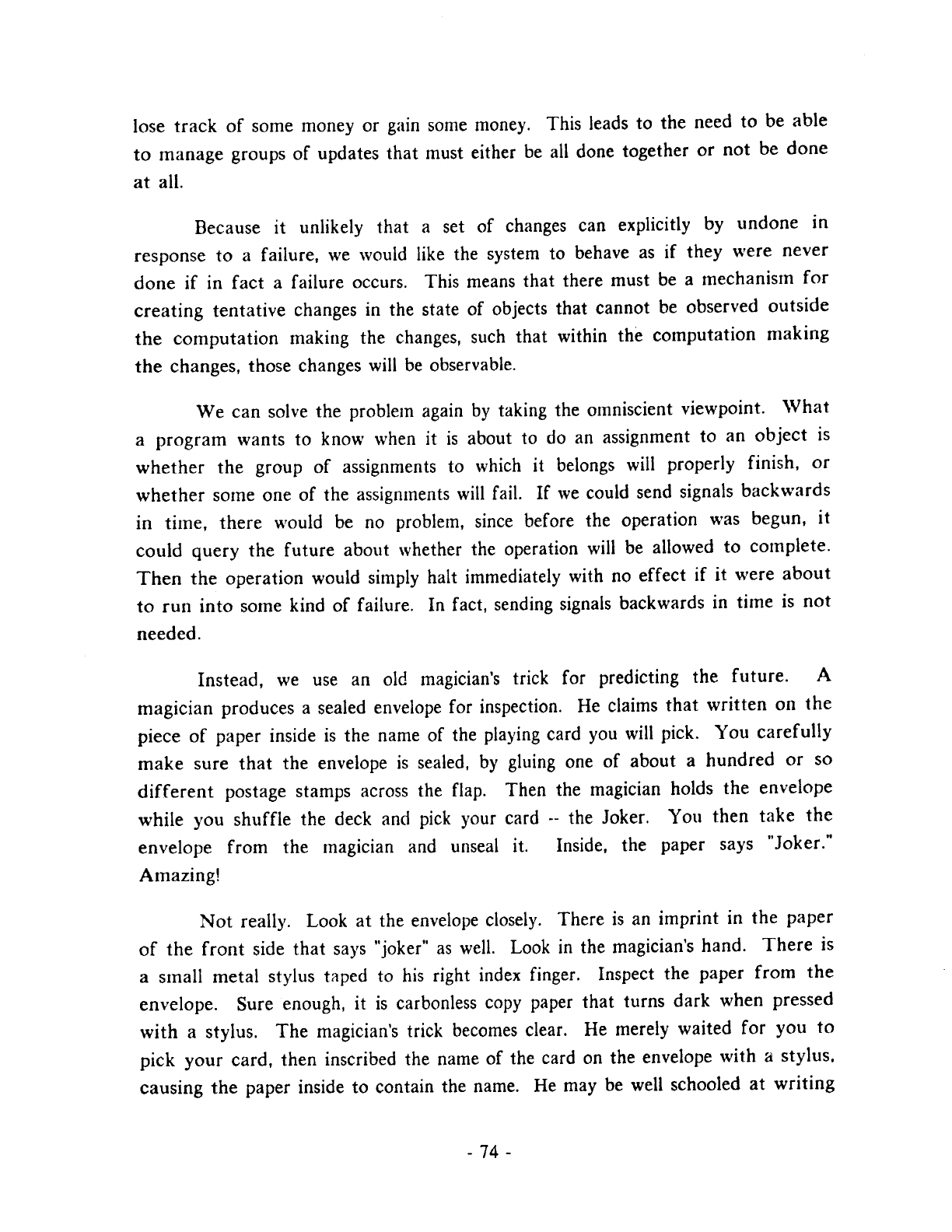 lose track of some money or gain some money. This leads to the need to be able to manage groups of updates that must either be all done together or not be done at all.

Because it unlikely that a set of changes can explicitly by undone in response to a failure, we would like the system to behave as if they were never done if in fact a failure occurs. This means that there must be a mechanism for creating tentative changes in the state of objects that cannot be observed outside the computation making the changes, such that within the computation making the changes, those changes will be observable.

We can solve the problem again by taking the omniscient viewpoint. What a program wants to know when it is about to do an assignment to an object is whether the group of assignments to which it belongs will properly finish, or whether some one of the assignments will fail. If we could send signals backwards in time, there would be no problem, since before the operation was begun, it could query the future about whether the operation will be allowed to complete. Then the operation would simply halt immediately with no effect if it were about to run into some kind of failure. In fact, sending signals backwards in time is not needed.

Instead, we use an old magician's trick for predicting the future. A magician produces a sealed envelope for inspection. He claims that written on the piece of paper inside is the name of the playing card you will pick. You carefully make sure that the envelope is sealed, by gluing one of about a hundred or so different postage stamps across the flap. Then the magician holds the envelope while you shuffle the deck and pick your card -- the Joker. You then take the envelope from the magician and unseal it. Inside, the paper says "Joker." Amazing!

Not really. Look at the envelope closely. There is an imprint in the paper of the front side that says "joker" as well. Look in the magician's hand. There is a small metal stylus taped to his right index finger. Inspect the paper from the envelope. Sure enough, it is carbonless copy paper that turns dark when pressed with a stylus. The magician's trick becomes clear. He merely waited for you to pick your card, then inscribed the name of the card on the envelope with a stylus, causing the paper inside to contain the name. He may be well schooled at writing

- 74 -